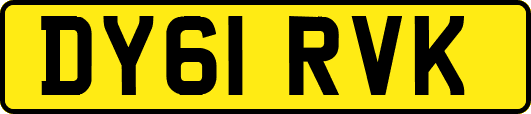 DY61 RVK